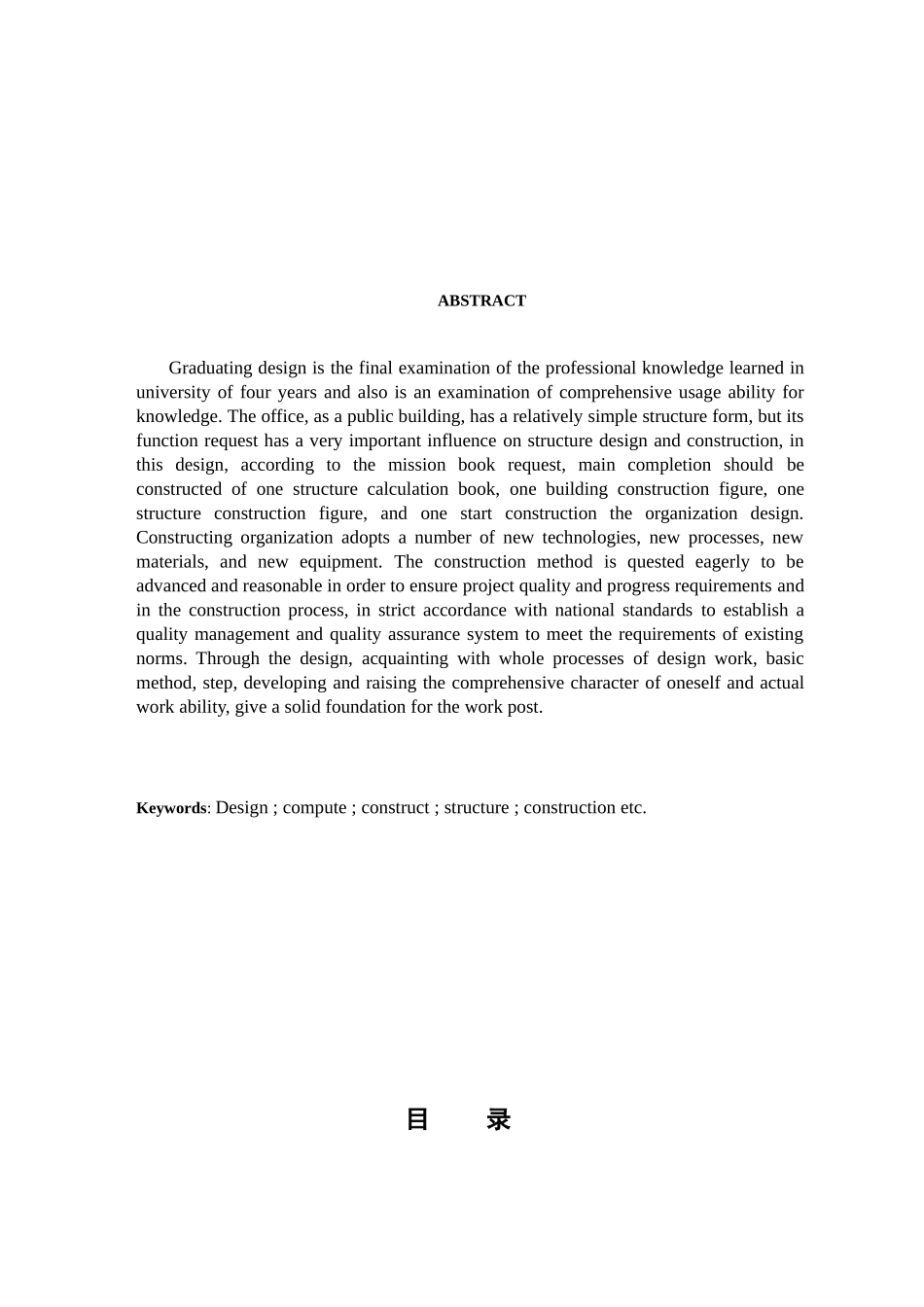 ABSTRACT

Graduating design is the final examination of the professional knowledge learned in university of four years and also is an examination of comprehensive usage ability for knowledge. The office, as a public building, has a relatively simple structure form, but its function request has a very important influence on structure design and construction, in this design, according to the mission book request, main completion should be constructed of one structure calculation book, one building construction figure, one structure construction figure, and one start construction the organization design. Constructing organization adopts a number of new technologies, new processes, new materials, and new equipment. The construction method is quested eagerly to be advanced and reasonable in order to ensure project quality and progress requirements and in the construction process, in strict accordance with national standards to establish a quality management and quality assurance system to meet the requirements of existing norms. Through the design, acquainting with whole processes of design work, basic method, step, developing and raising the comprehensive character of oneself and actual work ability, give a solid foundation for the work post.

Keywords: Design ; compute ; construct ; structure ; construction etc.

目 录